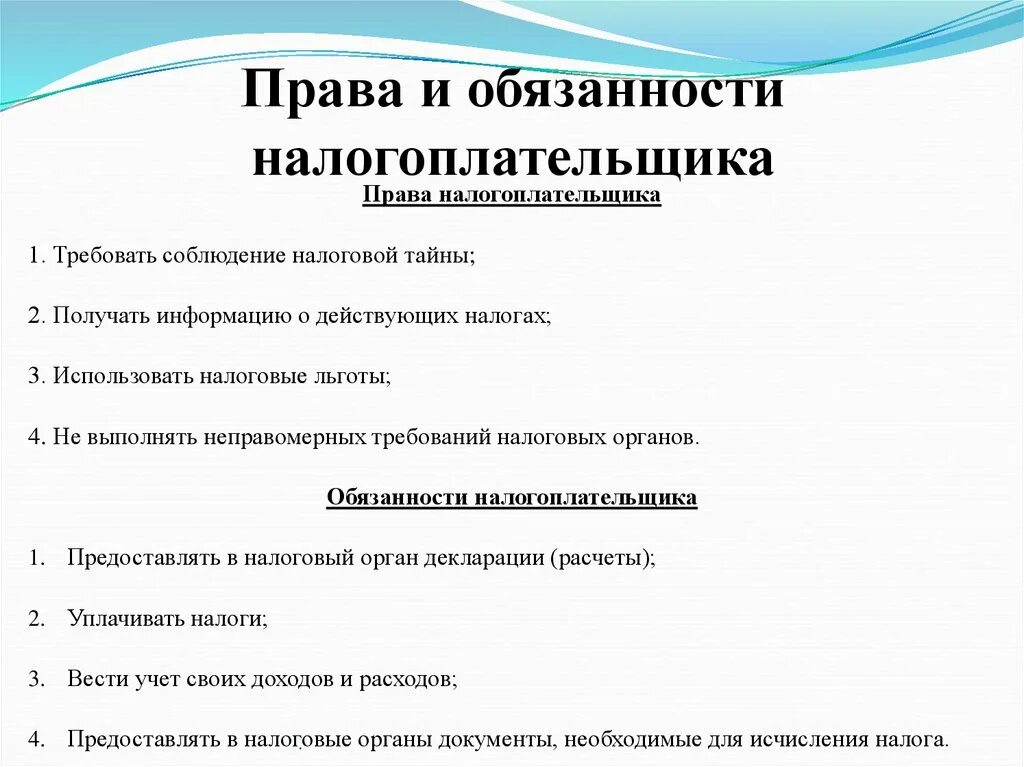 Права и обязанности налогоплательщика

Права налогоплательщика

1. Требовать соблюдение налоговой тайны;

2. Получать информацию о действующих налогах;

3. Использовать налоговые льготы;

4. Не выполнять неправомерных требований налоговых органов.

Обязанности налогоплательщика

1. Предоставлять в налоговый орган декларации (расчеты);

2. Уплачивать налоги;

3. Вести учет своих доходов и расходов;

4. Предоставлять в налоговые органы документы, необходимые для исчисления налога.